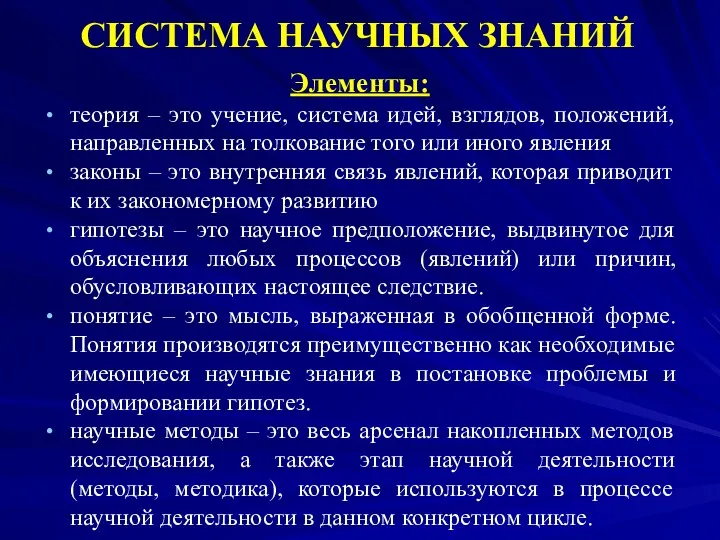 СИСТЕМА НАУЧНЫХ ЗНАНИЙ

Элементы:

• теория – это учение, система идей, взглядов, положений, направленных на толкование того или иного явления
• законы – это внутренняя связь явлений, которая приводит к их закономерному развитию
• гипотезы – это научное предположение, выдвинутое для объяснения любых процессов (явлений) или причин, обусловливающих настоящее следствие.
• понятие – это мысль, выраженная в обобщенной форме. Понятия производятся преимущественно как необходимые имеющиеся научные знания в постановке проблемы и формировании гипотез.
• научные методы – это весь арсенал накопленных методов исследования, а также этап научной деятельности (методы, методика), которые используются в процессе научной деятельности в данном конкретном цикле.